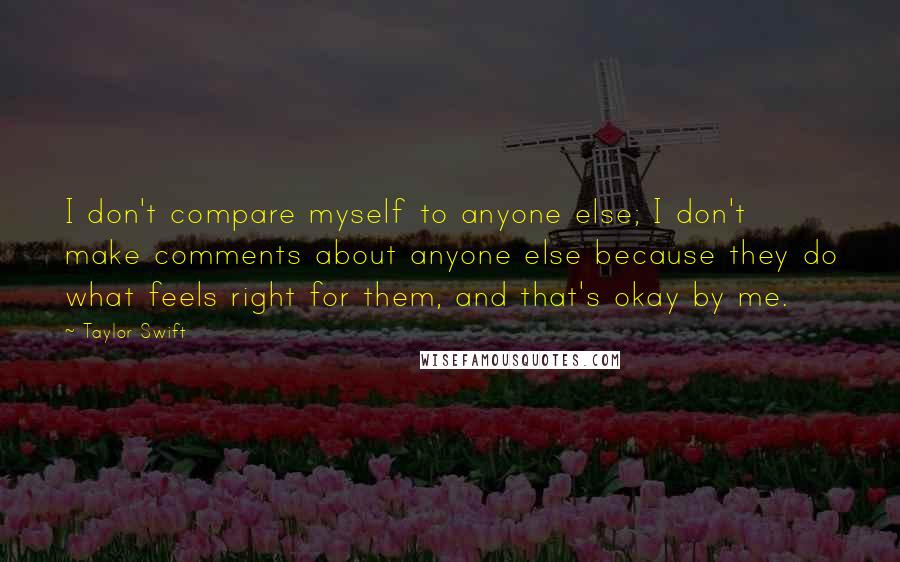 I don't compare myself to anyone else; I don't make comments about anyone else because they do what feels right for them, and that's okay by me.

~ Taylor Swift

WISEFAMOUSQUOTES.COM